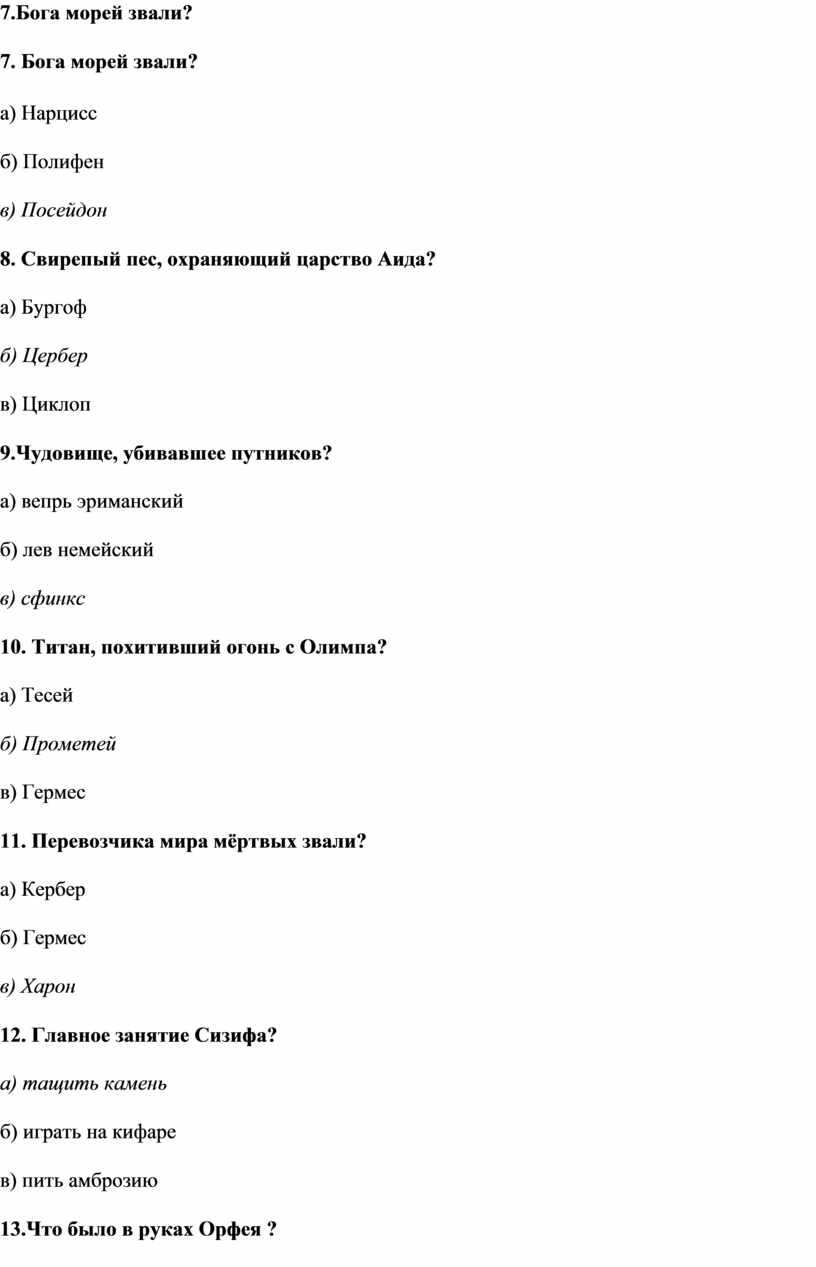 7.Бога морей звали?

7. Бога морей звали?

а) Нарцисс

б) Полифен

в) Посейдон

8. Свирепый пес, охраняющий царство Аида?

а) Бургоф

б) Цербер

в) Циклоп

9.Чудовище, убивавшее путников?

а) вепрь эриманский

б) лев немейский

в) сфинкс

10. Титан, похитивший огонь с Олимпа?

а) Тесей

б) Прометей

в) Гермес

11. Перевозчика мира мёртвых звали?

а) Кербер

б) Гермес

в) Харон

12. Главное занятие Сизифа?

а) тащить камень

б) играть на кифаре

в) пить амброзию

13.Что было в руках Орфея ?